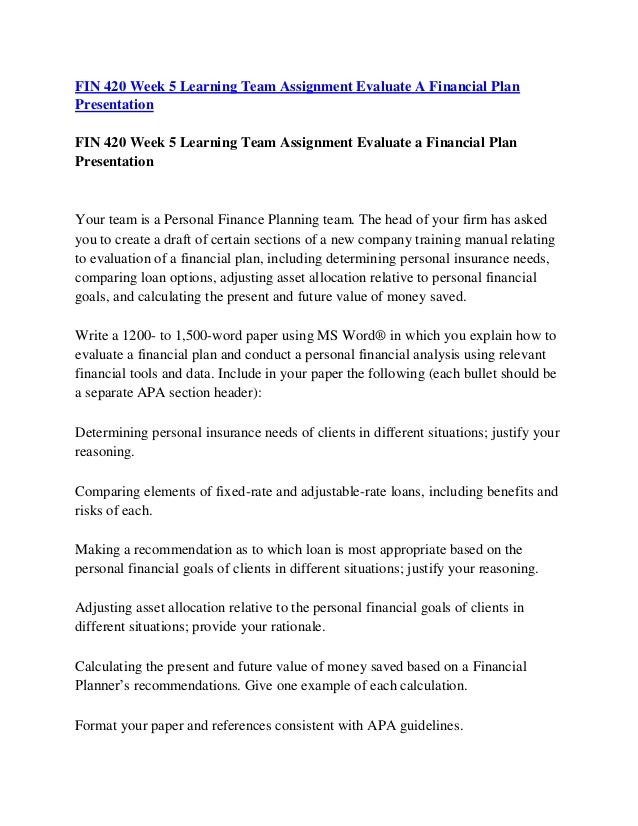 FIN 420 Week 5 Learning Team Assignment Evaluate A Financial Plan Presentation

FIN 420 Week 5 Learning Team Assignment Evaluate a Financial Plan Presentation

Your team is a Personal Finance Planning team. The head of your firm has asked you to create a draft of certain sections of a new company training manual relating to evaluation of a financial plan, including determining personal insurance needs, comparing loan options, adjusting asset allocation relative to personal financial goals, and calculating the present and future value of money saved.

Write a 1200- to 1,500-word paper using MS Word® in which you explain how to evaluate a financial plan and conduct a personal financial analysis using relevant financial tools and data. Include in your paper the following (each bullet should be a separate APA section header):

Determining personal insurance needs of clients in different situations; justify your reasoning.

Comparing elements of fixed-rate and adjustable-rate loans, including benefits and risks of each.

Making a recommendation as to which loan is most appropriate based on the personal financial goals of clients in different situations; justify your reasoning.

Adjusting asset allocation relative to the personal financial goals of clients in different situations; provide your rationale.

Calculating the present and future value of money saved based on a Financial Planner's recommendations. Give one example of each calculation.

Format your paper and references consistent with APA guidelines.